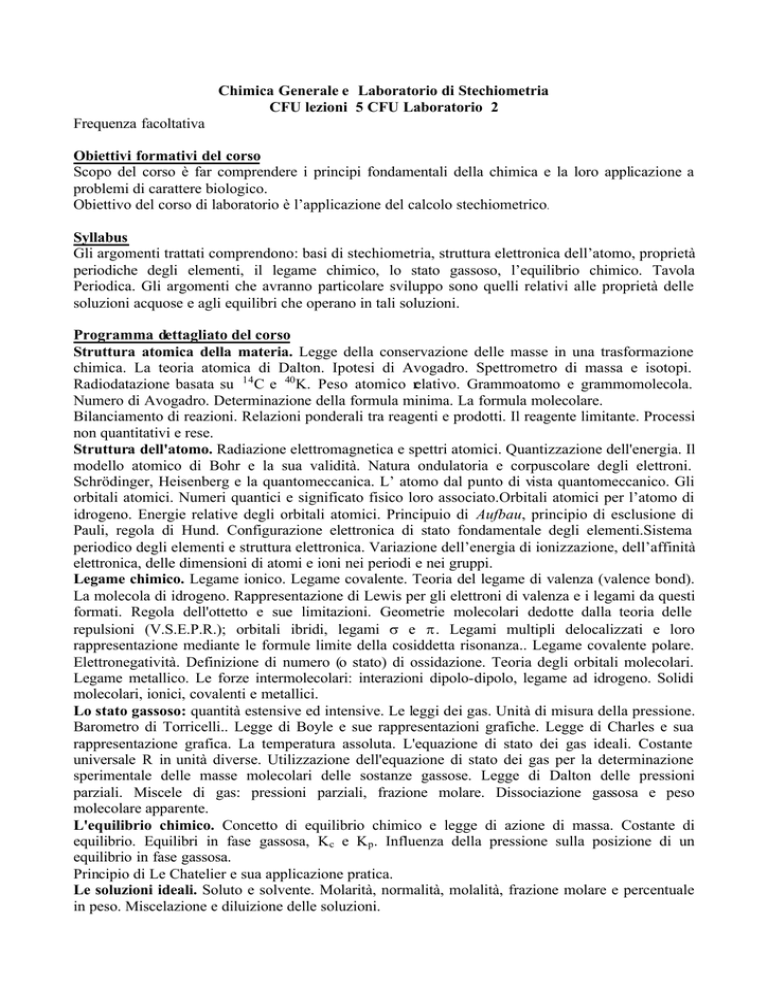 Chimica Generale e Laboratorio di Stechiometria
CFU lezioni 5 CFU Laboratorio 2

Frequenza facoltativa

Obiettivi formativi del corso
Scopo del corso è far comprendere i principi fondamentali della chimica e la loro applicazione a problemi di carattere biologico.
Obiettivo del corso di laboratorio è l'applicazione del calcolo stechiometrico.

Syllabus
Gli argomenti trattati comprendono: basi di stechiometria, struttura elettronica dell'atomo, proprietà periodiche degli elementi, il legame chimico, lo stato gassoso, l'equilibrio chimico. Tavola Periodica. Gli argomenti che avranno particolare sviluppo sono quelli relativi alle proprietà delle soluzioni acquose e agli equilibri che operano in tali soluzioni.

Programma dettagliato del corso
Struttura atomica della materia. Legge della conservazione delle masse in una trasformazione chimica. La teoria atomica di Dalton. Ipotesi di Avogadro. Spettrometro di massa e isotopi. Radiodatazione basata su $^{14}C$ e $^{40}K$. Peso atomico relativo. Grammoatomo e grammomolecola. Numero di Avogadro. Determinazione della formula minima. La formula molecolare.
Bilanciamento di reazioni. Relazioni ponderali tra reagenti e prodotti. Il reagente limitante. Processi non quantitativi e rese.
Struttura dell'atomo. Radiazione elettromagnetica e spettri atomici. Quantizzazione dell'energia. Il modello atomico di Bohr e la sua validità. Natura ondulatoria e corpuscolare degli elettroni. Schrödinger, Heisenberg e la quantomeccanica. L' atomo dal punto di vista quantomeccanico. Gli orbitali atomici. Numeri quantici e significato fisico loro associato.Orbitali atomici per l'atomo di idrogeno. Energie relative degli orbitali atomici. Principuio di Aufbau, principio di esclusione di Pauli, regola di Hund. Configurazione elettronica di stato fondamentale degli elementi.Sistema periodico degli elementi e struttura elettronica. Variazione dell'energia di ionizzazione, dell'affinità elettronica, delle dimensioni di atomi e ioni nei periodi e nei gruppi.
Legame chimico. Legame ionico. Legame covalente. Teoria del legame di valenza (valence bond). La molecola di idrogeno. Rappresentazione di Lewis per gli elettroni di valenza e i legami da questi formati. Regola dell'ottetto e sue limitazioni. Geometrie molecolari dedotte dalla teoria delle repulsioni (V.S.E.P.R.); orbitali ibridi, legami $\sigma$ e $\pi$. Legami multipli delocalizzati e loro rappresentazione mediante le formule limite della cosiddetta risonanza.. Legame covalente polare. Elettronegatività. Definizione di numero (o stato) di ossidazione. Teoria degli orbitali molecolari. Legame metallico. Le forze intermolecolari: interazioni dipolo-dipolo, legame ad idrogeno. Solidi molecolari, ionici, covalenti e metallici.
Lo stato gassoso: quantità estensive ed intensive. Le leggi dei gas. Unità di misura della pressione. Barometro di Torricelli.. Legge di Boyle e sue rappresentazioni grafiche. Legge di Charles e sua rappresentazione grafica. La temperatura assoluta. L'equazione di stato dei gas ideali. Costante universale R in unità diverse. Utilizzazione dell'equazione di stato dei gas per la determinazione sperimentale delle masse molecolari delle sostanze gassose. Legge di Dalton delle pressioni parziali. Miscele di gas: pressioni parziali, frazione molare. Dissociazione gassosa e peso molecolare apparente.
L'equilibrio chimico. Concetto di equilibrio chimico e legge di azione di massa. Costante di equilibrio. Equilibri in fase gassosa, $K_c$ e $K_p$. Influenza della pressione sulla posizione di un equilibrio in fase gassosa.
Principio di Le Chatelier e sua applicazione pratica.
Le soluzioni ideali. Soluto e solvente. Molarità, normalità, molalità, frazione molare e percentuale in peso. Miscelazione e diluizione delle soluzioni.